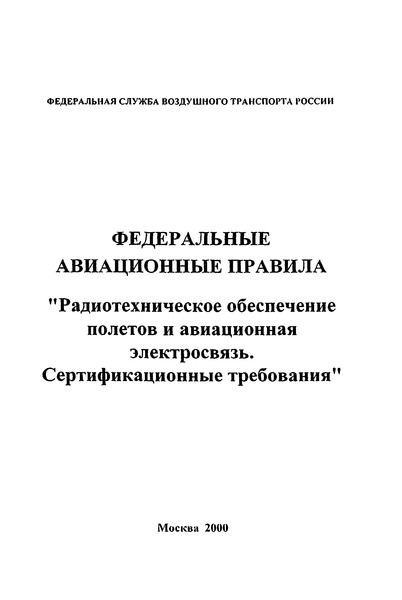 ФЕДЕРАЛЬНАЯ СЛУЖБА ВОЗДУШНОГО ТРАНСПОРТА РОССИИ

ФЕДЕРАЛЬНЫЕ АВИАЦИОННЫЕ ПРАВИЛА

"Радиотехническое обеспечение полетов и авиационная электросвязь. Сертификационные требования"

Москва 2000